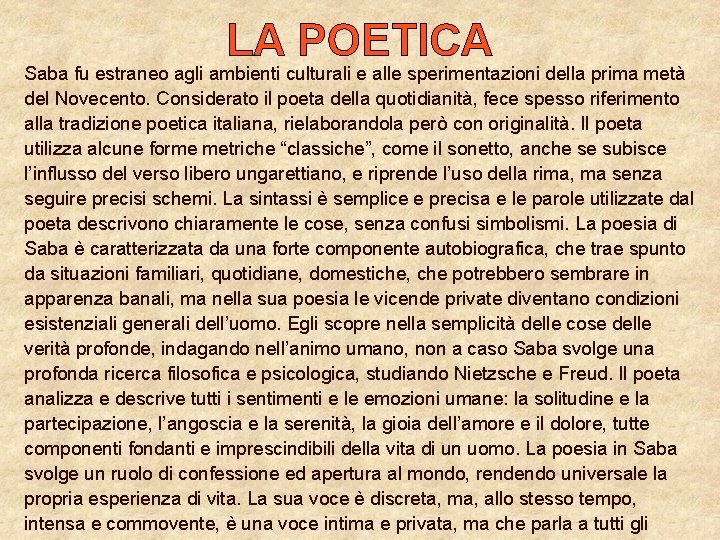 LA POETICA

Saba fu estraneo agli ambienti culturali e alle sperimentazioni della prima metà del Novecento. Considerato il poeta della quotidianità, fece spesso riferimento alla tradizione poetica italiana, rielaborandola però con originalità. Il poeta utilizza alcune forme metriche “classiche”, come il sonetto, anche se subisce l’influsso del verso libero ungarettiano, e riprende l’uso della rima, ma senza seguire precisi schemi. La sintassi è semplice e precisa e le parole utilizzate dal poeta descrivono chiaramente le cose, senza confusi simbolismi. La poesia di Saba è caratterizzata da una forte componente autobiografica, che trae spunto da situazioni familiari, quotidiane, domestiche, che potrebbero sembrare in apparenza banali, ma nella sua poesia le vicende private diventano condizioni esistenziali generali dell’uomo. Egli scopre nella semplicità delle cose delle verità profonde, indagando nell’animo umano, non a caso Saba svolge una profonda ricerca filosofica e psicologica, studiando Nietzsche e Freud. Il poeta analizza e descrive tutti i sentimenti e le emozioni umane: la solitudine e la partecipazione, l’angoscia e la serenità, la gioia dell’amore e il dolore, tutte componenti fondanti e imprescindibili della vita di un uomo. La poesia in Saba svolge un ruolo di confessione ed apertura al mondo, rendendo universale la propria esperienza di vita. La sua voce è discreta, ma, allo stesso tempo, intensa e commovente, è una voce intima e privata, ma che parla a tutti gli